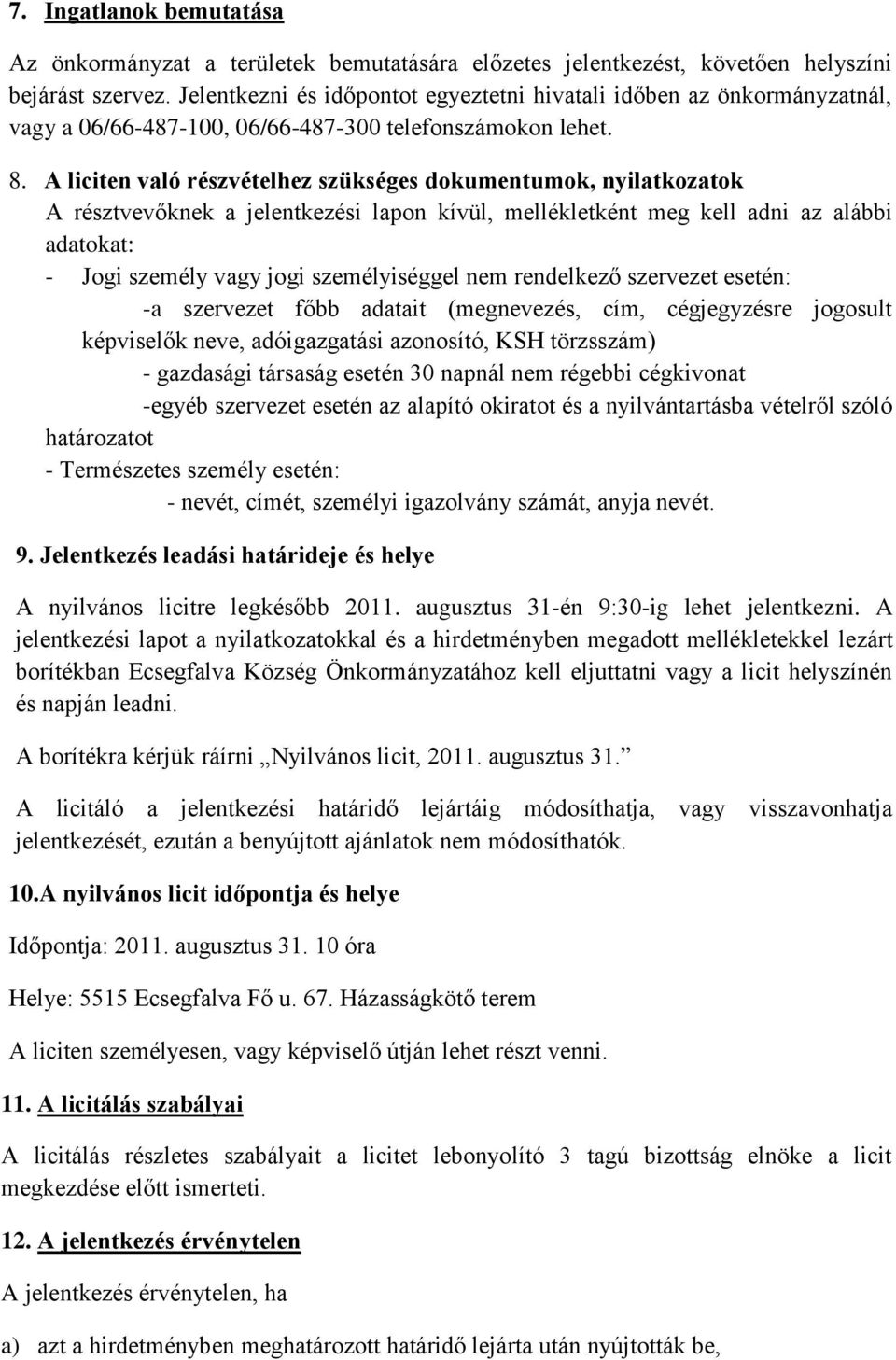 7. Ingatlanok bemutatása

Az önkormányzat a területek bemutatására előzetes jelentkezést, követően helyszíni bejárást szervez. Jelentkezni és időpontot egyeztetni hivatali időben az önkormányzatnál, vagy a 06/66-487-100, 06/66-487-300 telefonszámokon lehet.

8. A liciten való részvételhez szükséges dokumentumok, nyilatkozatok
A résztvevőknek a jelentkezési lapon kívül, mellékletként meg kell adni az alábbi adatokat:
- Jogi személy vagy jogi személyiséggel nem rendelkező szervezet esetén:
-a szervezet főbb adatait (megnevezés, cím, cégjegyzésre jogosult képviselők neve, adóigazgatási azonosító, KSH törzsszám)
- gazdasági társaság esetén 30 napnál nem régebbi cégkivonat
-egyéb szervezet esetén az alapító okiratot és a nyilvántartásba vételről szóló határozatot
- Természetes személy esetén:
- nevét, címét, személyi igazolvány számát, anyja nevét.

9. Jelentkezés leadási határideje és helye

A nyilvános licitre legkésőbb 2011. augusztus 31-én 9:30-ig lehet jelentkezni. A jelentkezési lapot a nyilatkozatokkal és a hirdetményben megadott mellékletekkel lezárt borítékban Ecsegfalva Község Önkormányzatához kell eljuttatni vagy a licit helyszínén és napján leadni.

A borítékra kérjük ráírni „Nyilvános licit, 2011. augusztus 31.”

A licitáló a jelentkezési határidő lejártáig módosíthatja, vagy visszavonhatja jelentkezését, ezután a benyújtott ajánlatok nem módosíthatók.

10.A nyilvános licit időpontja és helye

Időpontja: 2011. augusztus 31. 10 óra

Helye: 5515 Ecsegfalva Fő u. 67. Házasságkötő terem

A liciten személyesen, vagy képviselő útján lehet részt venni.

11. A licitálás szabályai

A licitálás részletes szabályait a licitet lebonyolító 3 tagú bizottság elnöke a licit megkezdése előtt ismerteti.

12. A jelentkezés érvénytelen

A jelentkezés érvénytelen, ha

a) azt a hirdetményben meghatározott határidő lejárta után nyújtották be,